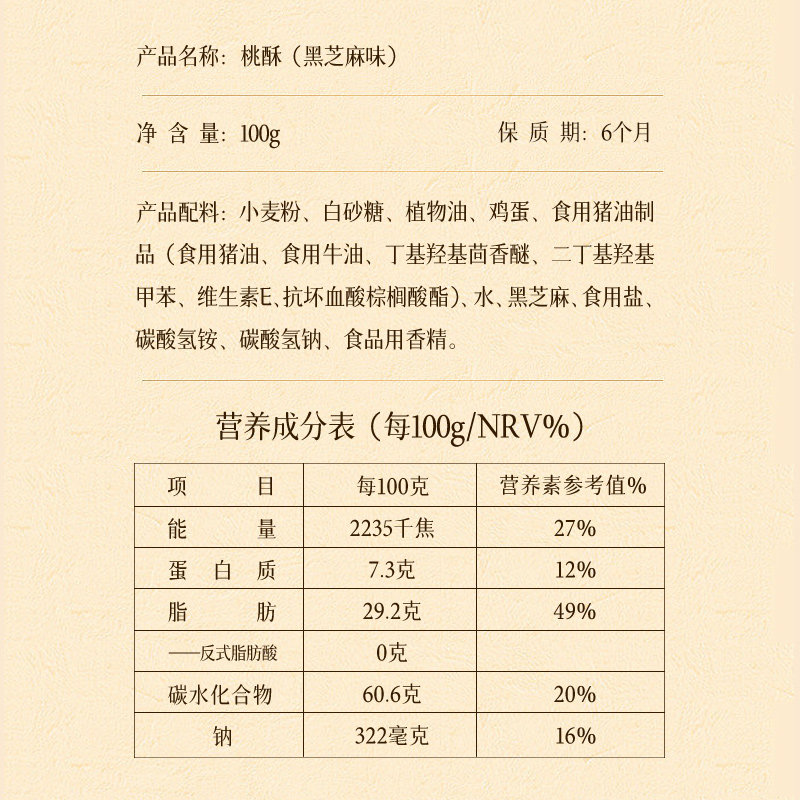 产品名称：桃酥（黑芝麻味）

净 含 量：100g

保 质 期：6个月

产品配料：小麦粉、白砂糖、植物油、鸡蛋、食用猪油制品（食用猪油、食用牛油、丁基羟基茴香醚、二丁基羟基甲苯、维生素E、抗坏血酸棕榈酸酯）、水、黑芝麻、食用盐、碳酸氢铵、碳酸氢钠、食品用香精。

营养成分表（每100g/NRV%）

| 项　　目 | 每100克 | 营养素参考值% |
|---|---|---|
| 能　　量 | 2235千焦 | 27% |
| 蛋 白 质 | 7.3克 | 12% |
| 脂　　肪 | 29.2克 | 49% |
| ——反式脂肪酸 | 0克 | |
| 碳水化合物 | 60.6克 | 20% |
| 钠 | 322毫克 | 16% |